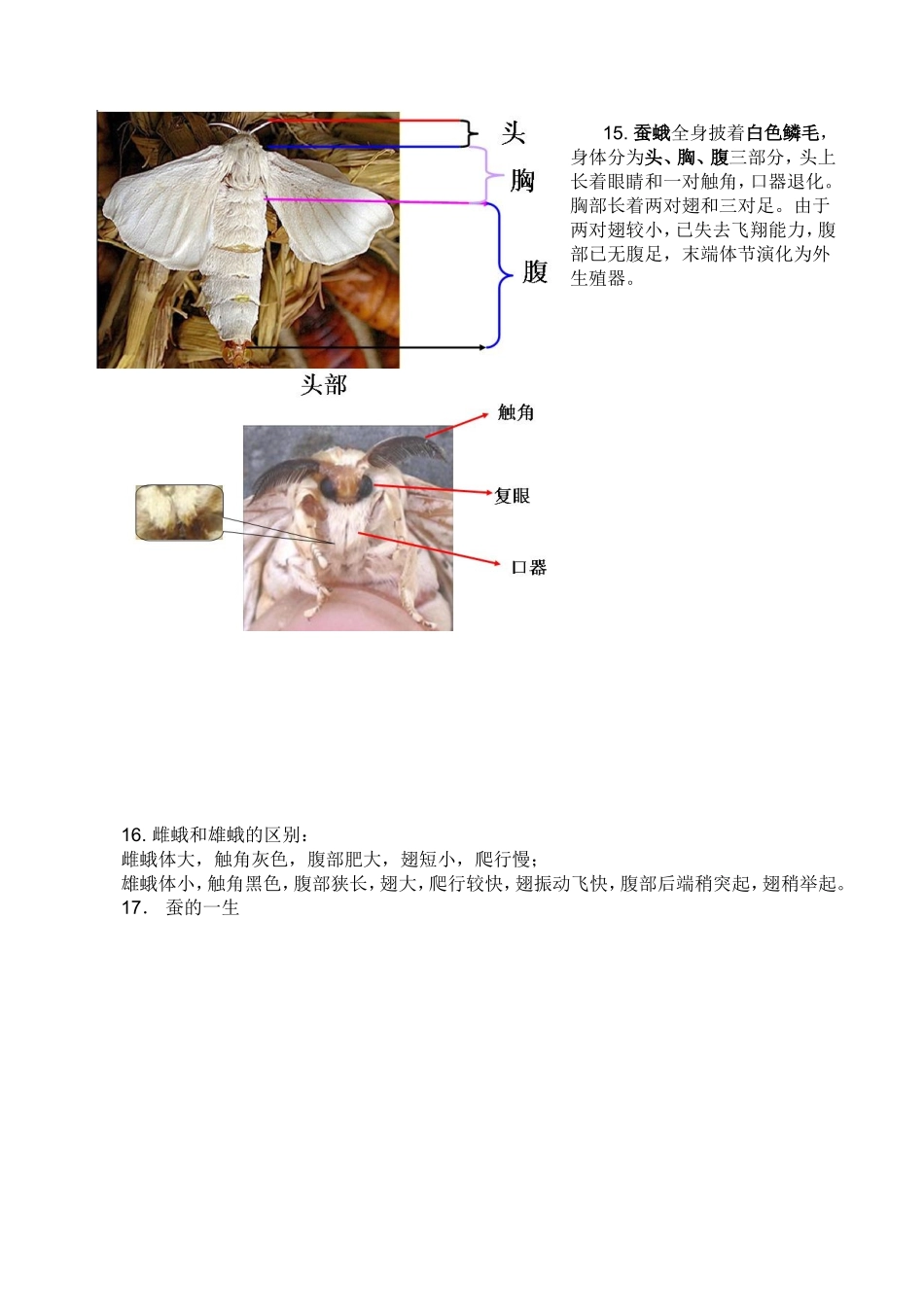 头

胸

腹

15. 蚕蛾全身披着白色鳞毛，身体分为头、胸、腹三部分，头上长着眼睛和一对触角，口器退化。胸部长着两对翅和三对足。由于两对翅较小，已失去飞翔能力，腹部已无腹足，末端体节演化为外生殖器。

头部

触角

复眼

口器

16. 雌蛾和雄蛾的区别：
雌蛾体大，触角灰色，腹部肥大，翅短小，爬行慢；
雄蛾体小，触角黑色，腹部狭长，翅大，爬行较快，翅振动飞快，腹部后端稍突起，翅稍举起。
17. 蚕的一生